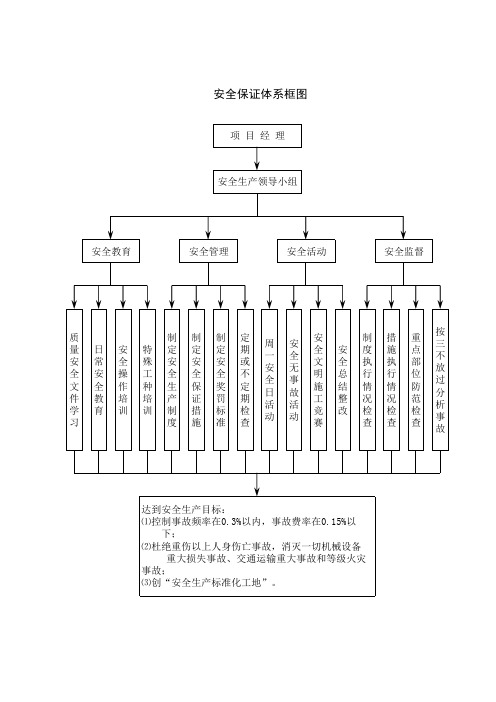 安全保证体系框图

项 目 经 理

安全生产领导小组

安全教育

安全管理

安全活动

安全监督

质量安全文件学习

日常安全教育

安全操作培训

特殊工种培训

制定安全生产制度

制定安全保证措施

制定安全奖罚标准

定期或不定期检查

周一安全日活动

安全无事故活动

安全文明施工竞赛

安全总结整改

制度执行情况检查

措施执行情况检查

重点部位防范检查

按三不放过分析事故

达到安全生产目标：
⑴控制事故频率在0.3%以内，事故费率在0.15%以下；
⑵杜绝重伤以上人身伤亡事故，消灭一切机械设备重大损失事故、交通运输重大事故和等级火灾事故；
⑶创“安全生产标准化工地”。